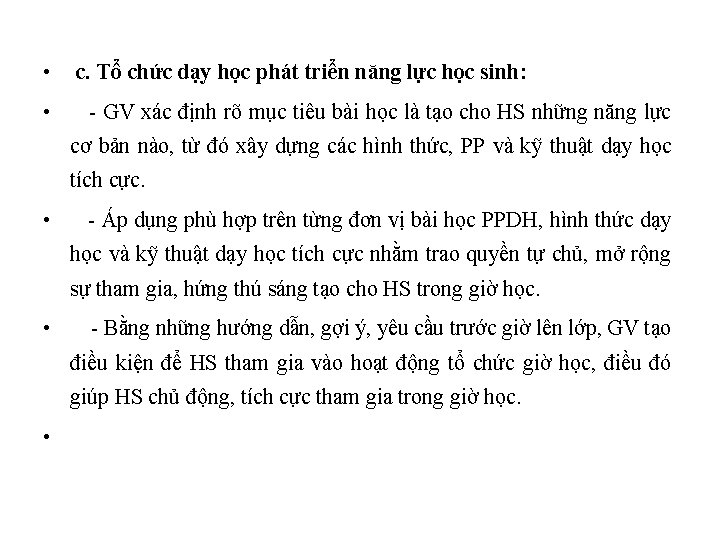 • c. Tổ chức dạy học phát triển năng lực học sinh:

• - GV xác định rõ mục tiêu bài học là tạo cho HS những năng lực cơ bản nào, từ đó xây dựng các hình thức, PP và kỹ thuật dạy học tích cực.

• - Áp dụng phù hợp trên từng đơn vị bài học PPDH, hình thức dạy học và kỹ thuật dạy học tích cực nhằm trao quyền tự chủ, mở rộng sự tham gia, hứng thú sáng tạo cho HS trong giờ học.

• - Bằng những hướng dẫn, gợi ý, yêu cầu trước giờ lên lớp, GV tạo điều kiện để HS tham gia vào hoạt động tổ chức giờ học, điều đó giúp HS chủ động, tích cực tham gia trong giờ học.

•